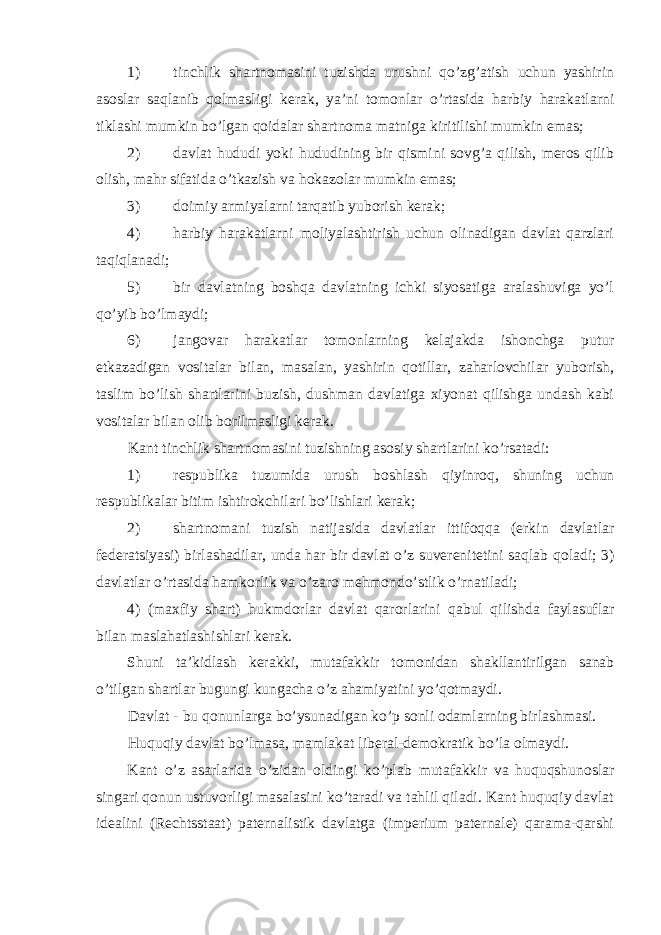 1) tinchlik shartnomasini tuzishda urushni qo’zg’atish uchun yashirin asoslar saqlanib qolmasligi kerak, ya’ni tomonlar o’rtasida harbiy harakatlarni tiklashi mumkin bo’lgan qoidalar shartnoma matniga kiritilishi mumkin emas;

2) davlat hududi yoki hududining bir qismini sovg’a qilish, meros qilib olish, mahr sifatida o’tkazish va hokazolar mumkin emas;

3) doimiy armiyalarni tarqatib yuborish kerak;

4) harbiy harakatlarni moliyalashtirish uchun olinadigan davlat qarzlari taqiqlanadi;

5) bir davlatning boshqa davlatning ichki siyosatiga aralashuviga yo’l qo’yib bo’lmaydi;

6) jangovar harakatlar tomonlarning kelajakda ishonchga putur etkazadigan vositalar bilan, masalan, yashirin qotillar, zaharlovchilar yuborish, taslim bo’lish shartlarini buzish, dushman davlatiga xiyonat qilishga undash kabi vositalar bilan olib borilmasligi kerak.

Kant tinchlik shartnomasini tuzishning asosiy shartlarini ko’rsatadi:

1) respublika tuzumida urush boshlash qiyinroq, shuning uchun respublikalar bitim ishtirokchilari bo’lishlari kerak;

2) shartnomani tuzish natijasida davlatlar ittifoqqa (erkin davlatlar federatsiyasi) birlashadilar, unda har bir davlat o’z suverenitetini saqlab qoladi; 3) davlatlar o’rtasida hamkorlik va o’zaro mehmondo’stlik o’rnatiladi;

4) (maxfiy shart) hukmdorlar davlat qarorlarini qabul qilishda faylasuflar bilan maslahatlashishlari kerak.

Shuni ta’kidlash kerakki, mutafakkir tomonidan shakllantirilgan sanab o’tilgan shartlar bugungi kungacha o’z ahamiyatini yo’qotmaydi.

Davlat - bu qonunlarga bo’ysunadigan ko’p sonli odamlarning birlashmasi.

Huquqiy davlat bo’lmasa, mamlakat liberal-demokratik bo’la olmaydi.

Kant o’z asarlarida o’zidan oldingi ko’plab mutafakkir va huquqshunoslar singari qonun ustuvorligi masalasini ko’taradi va tahlil qiladi. Kant huquqiy davlat idealini (Rechtsstaat) paternalistik davlatga (imperium paternale) qarama-qarshi